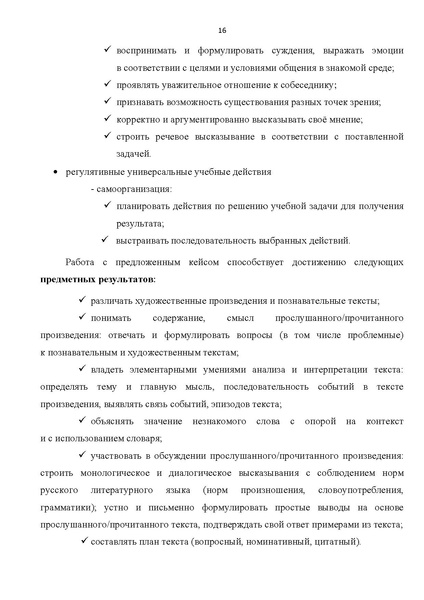 16

✓ воспринимать и формулировать суждения, выражать эмоции в соответствии с целями и условиями общения в знакомой среде;

✓ проявлять уважительное отношение к собеседнику;

✓ признавать возможность существования разных точек зрения;

✓ корректно и аргументированно высказывать своё мнение;

✓ строить речевое высказывание в соответствии с поставленной задачей.

• регулятивные универсальные учебные действия

- самоорганизация:

✓ планировать действия по решению учебной задачи для получения результата;

✓ выстраивать последовательность выбранных действий.

Работа с предложенным кейсом способствует достижению следующих **предметных результатов:**

✓ различать художественные произведения и познавательные тексты;

✓ понимать содержание, смысл прослушанного/прочитанного произведения: отвечать и формулировать вопросы (в том числе проблемные) к познавательным и художественным текстам;

✓ владеть элементарными умениями анализа и интерпретации текста: определять тему и главную мысль, последовательность событий в тексте произведения, выявлять связь событий, эпизодов текста;

✓ объяснять значение незнакомого слова с опорой на контекст и с использованием словаря;

✓ участвовать в обсуждении прослушанного/прочитанного произведения: строить монологическое и диалогическое высказывания с соблюдением норм русского литературного языка (норм произношения, словоупотребления, грамматики); устно и письменно формулировать простые выводы на основе прослушанного/прочитанного текста, подтверждать свой ответ примерами из текста;

✓ составлять план текста (вопросный, номинативный, цитатный).